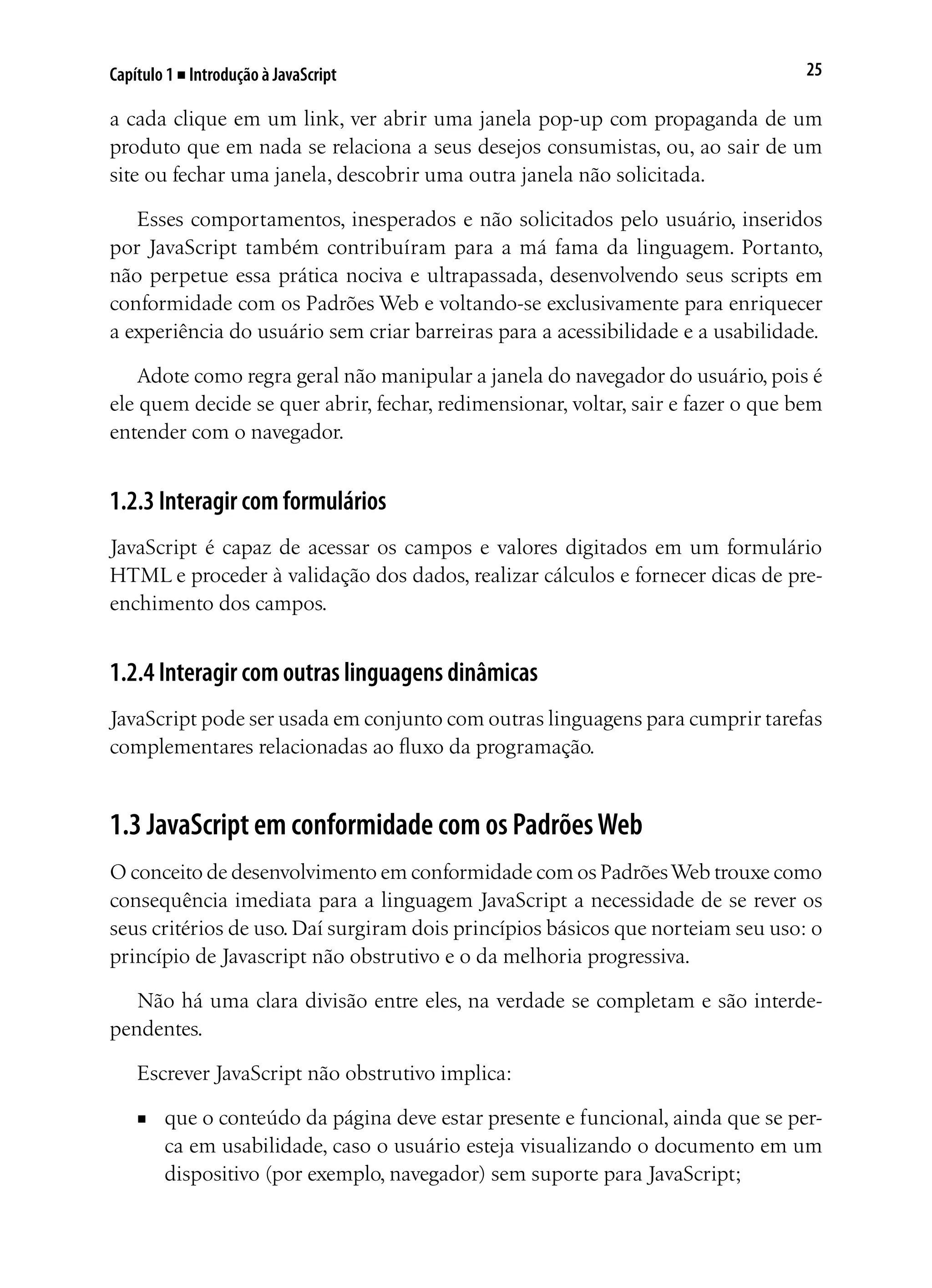 Capítulo 1 ■ Introdução à JavaScript

25

a cada clique em um link, ver abrir uma janela pop-up com propaganda de um produto que em nada se relaciona a seus desejos consumistas, ou, ao sair de um site ou fechar uma janela, descobrir uma outra janela não solicitada.

Esses comportamentos, inesperados e não solicitados pelo usuário, inseridos por JavaScript também contribuíram para a má fama da linguagem. Portanto, não perpetue essa prática nociva e ultrapassada, desenvolvendo seus scripts em conformidade com os Padrões Web e voltando-se exclusivamente para enriquecer a experiência do usuário sem criar barreiras para a acessibilidade e a usabilidade.

Adote como regra geral não manipular a janela do navegador do usuário, pois é ele quem decide se quer abrir, fechar, redimensionar, voltar, sair e fazer o que bem entender com o navegador.

1.2.3 Interagir com formulários

JavaScript é capaz de acessar os campos e valores digitados em um formulário HTML e proceder à validação dos dados, realizar cálculos e fornecer dicas de preenchimento dos campos.

1.2.4 Interagir com outras linguagens dinâmicas

JavaScript pode ser usada em conjunto com outras linguagens para cumprir tarefas complementares relacionadas ao fluxo da programação.

1.3 JavaScript em conformidade com os Padrões Web

O conceito de desenvolvimento em conformidade com os Padrões Web trouxe como consequência imediata para a linguagem JavaScript a necessidade de se rever os seus critérios de uso. Daí surgiram dois princípios básicos que norteiam seu uso: o princípio de Javascript não obstrutivo e o da melhoria progressiva.

Não há uma clara divisão entre eles, na verdade se completam e são interdependentes.

Escrever JavaScript não obstrutivo implica:

■ que o conteúdo da página deve estar presente e funcional, ainda que se perca em usabilidade, caso o usuário esteja visualizando o documento em um dispositivo (por exemplo, navegador) sem suporte para JavaScript;